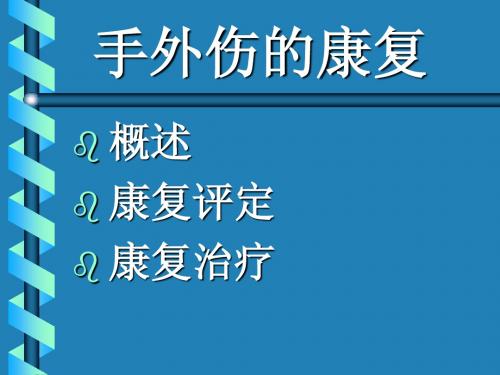 手外伤的康复

概述

康复评定

康复治疗